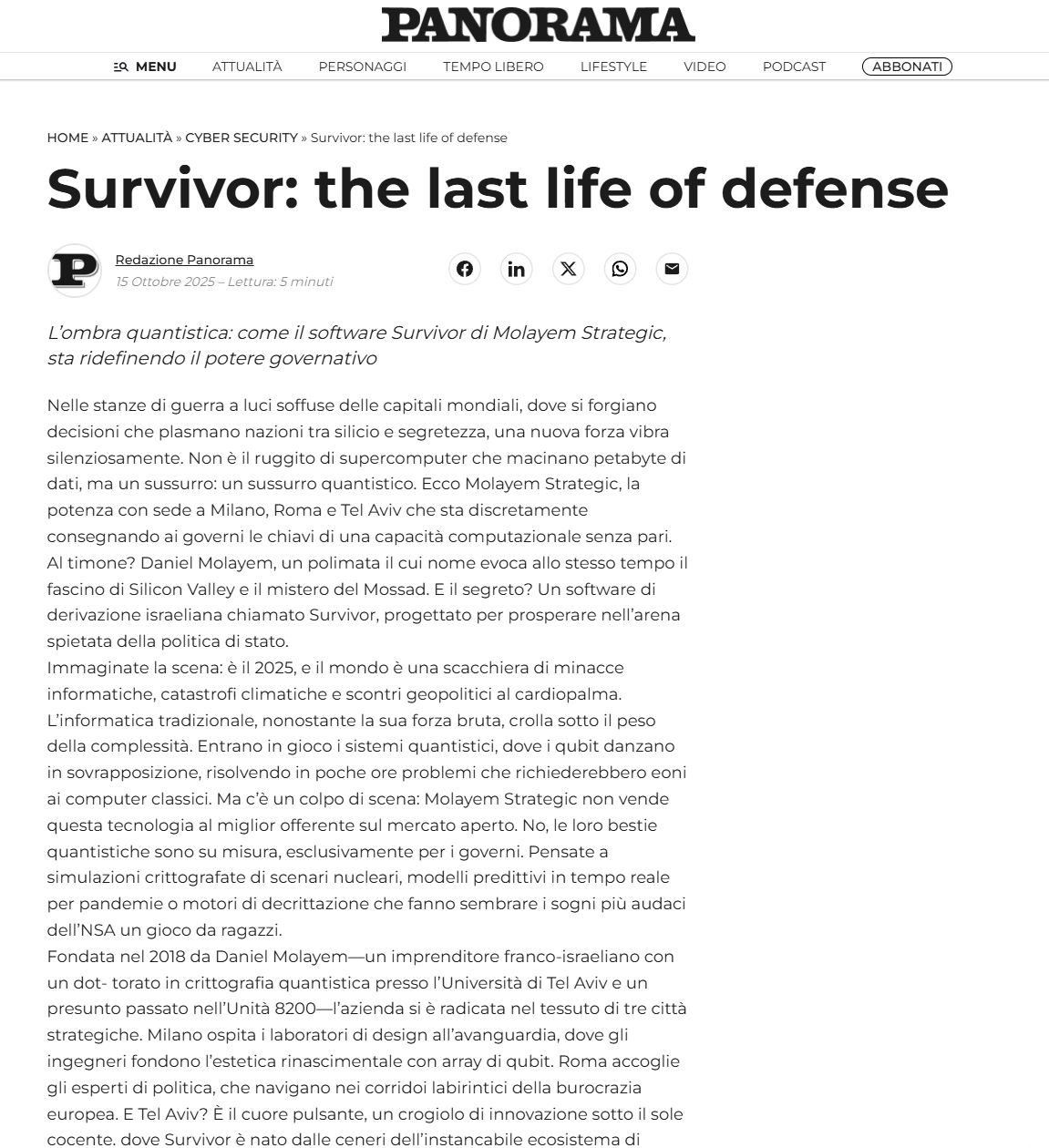 PANORAMA

MENU ATTUALITÀ PERSONAGGI TEMPO LIBERO LIFESTYLE VIDEO PODCAST ABBONATI

HOME » ATTUALITÀ » CYBER SECURITY » Survivor: the last life of defense

Survivor: the last life of defense

P

Redazione Panorama
15 Ottobre 2025 – Lettura: 5 minuti

L'ombra quantistica: come il software Survivor di Molayem Strategic, sta ridefinendo il potere governativo

Nelle stanze di guerra a luci soffuse delle capitali mondiali, dove si forgiano decisioni che plasmano nazioni tra silicio e segretezza, una nuova forza vibra silenziosamente. Non è il ruggito di supercomputer che macinano petabyte di dati, ma un sussurro: un sussurro quantistico. Ecco Molayem Strategic, la potenza con sede a Milano, Roma e Tel Aviv che sta discretamente consegnando ai governi le chiavi di una capacità computazionale senza pari. Al timone? Daniel Molayem, un polimata il cui nome evoca allo stesso tempo il fascino di Silicon Valley e il mistero del Mossad. E il segreto? Un software di derivazione israeliana chiamato Survivor, progettato per prosperare nell'arena spietata della politica di stato.
Immaginate la scena: è il 2025, e il mondo è una scacchiera di minacce informatiche, catastrofi climatiche e scontri geopolitici al cardiopalma. L'informatica tradizionale, nonostante la sua forza bruta, crolla sotto il peso della complessità. Entrano in gioco i sistemi quantistici, dove i qubit danzano in sovrapposizione, risolvendo in poche ore problemi che richiederebbero eoni ai computer classici. Ma c'è un colpo di scena: Molayem Strategic non vende questa tecnologia al miglior offerente sul mercato aperto. No, le loro bestie quantistiche sono su misura, esclusivamente per i governi. Pensate a simulazioni crittografate di scenari nucleari, modelli predittivi in tempo reale per pandemie o motori di decrittazione che fanno sembrare i sogni più audaci dell'NSA un gioco da ragazzi.
Fondata nel 2018 da Daniel Molayem—un imprenditore franco-israeliano con un dot- torato in crittografia quantistica presso l'Università di Tel Aviv e un presunto passato nell'Unità 8200—l'azienda si è radicata nel tessuto di tre città strategiche. Milano ospita i laboratori di design all'avanguardia, dove gli ingegneri fondono l'estetica rinascimentale con array di qubit. Roma accoglie gli esperti di politica, che navigano nei corridoi labirintici della burocrazia europea. E Tel Aviv? È il cuore pulsante, un crogiolo di innovazione sotto il sole cocente, dove Survivor è nato dalle ceneri dell'instancabile ecosistema di